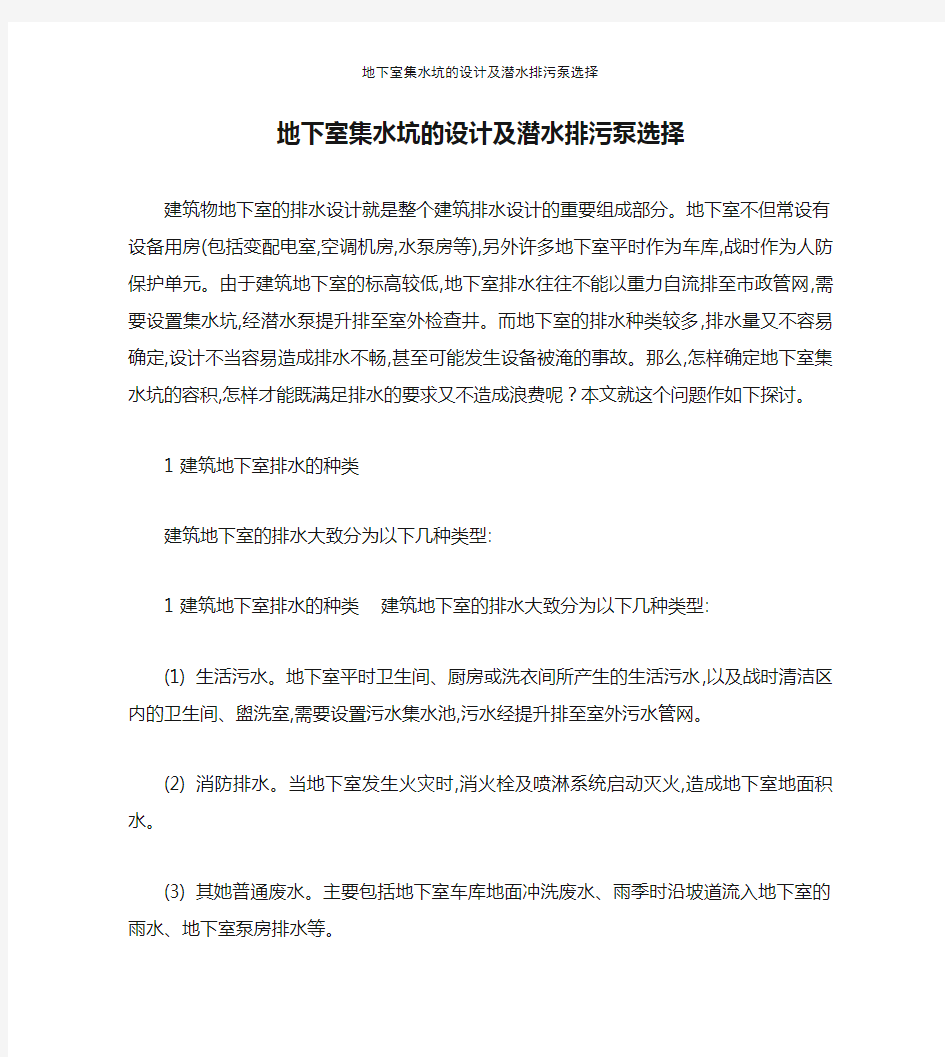 地下室集水坑的设计及潜水排污泵选择

地下室集水坑的设计及潜水排污泵选择

建筑物地下室的排水设计就是整个建筑排水设计的重要组成部分。地下室不但常设有设备用房(包括变配电室,空调机房,水泵房等),另外许多地下室平时作为车库,战时作为人防保护单元。由于建筑地下室的标高较低,地下室排水往往不能以重力自流排至市政管网,需要设置集水坑,经潜水泵提升排至室外检查井。而地下室的排水种类较多,排水量又不容易确定,设计不当容易造成排水不畅,甚至可能发生设备被淹的事故。那么,怎样确定地下室集水坑的容积,怎样才能既满足排水的要求又不造成浪费呢？本文就这个问题作如下探讨。

1 建筑地下室排水的种类

建筑地下室的排水大致分为以下几种类型:

1 建筑地下室排水的种类　建筑地下室的排水大致分为以下几种类型:

(1) 生活污水。地下室平时卫生间、厨房或洗衣间所产生的生活污水,以及战时清洁区内的卫生间、盥洗室,需要设置污水集水池,污水经提升排至室外污水管网。

(2) 消防排水。当地下室发生火灾时,消火栓及喷淋系统启动灭火,造成地下室地面积水。

(3) 其她普通废水。主要包括地下室车库地面冲洗废水、雨季时沿坡道流入地下室的雨水、地下室泵房排水等。